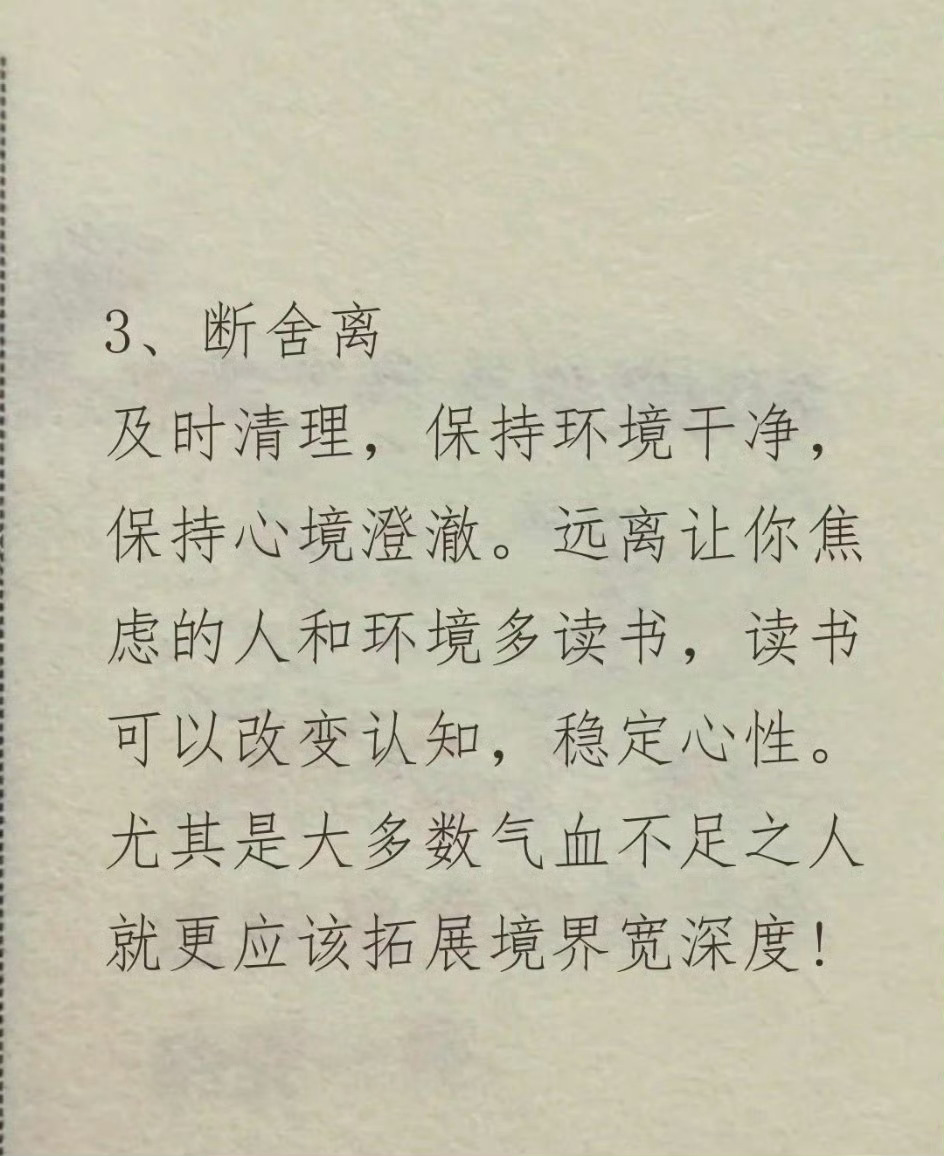 3、断舍离

及时清理，保持环境干净，保持心境澄澈。远离让你焦虑的人和环境多读书，读书可以改变认知，稳定心性。尤其是大多数气血不足之人就更应该拓展境界宽深度！